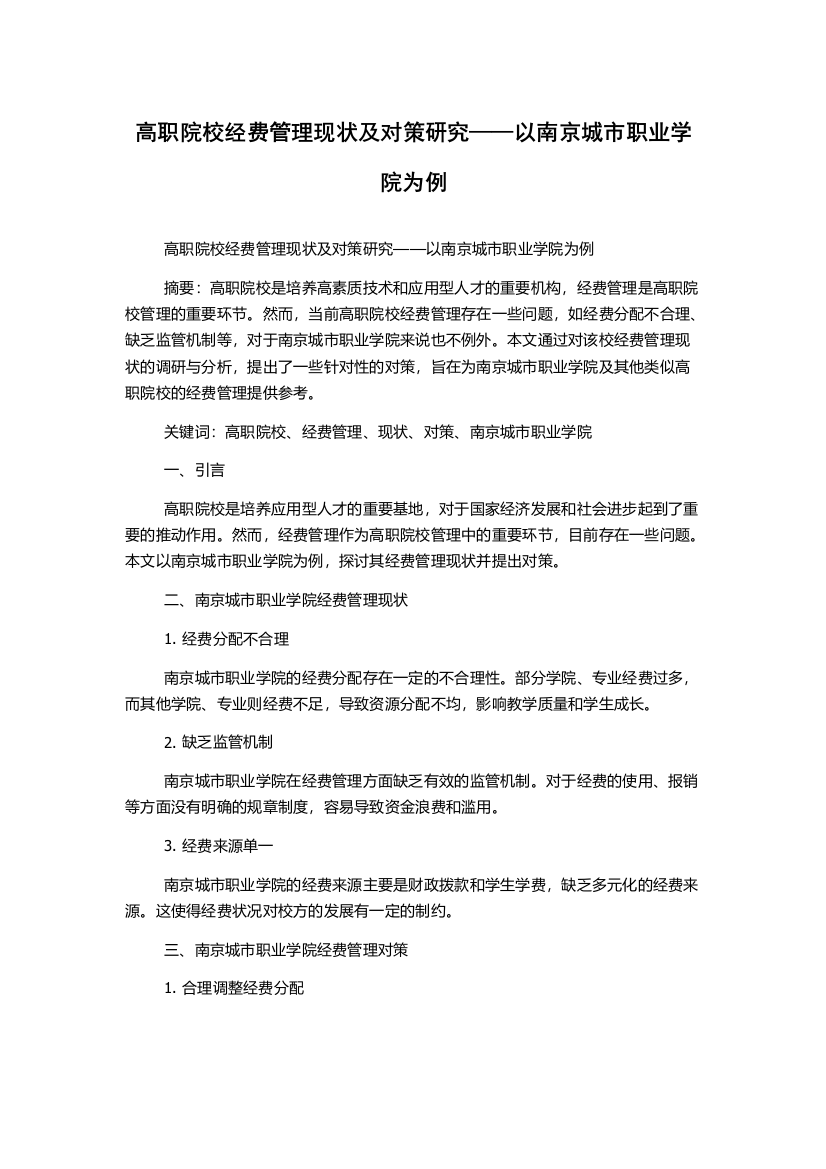 高职院校经费管理现状及对策研究——以南京城市职业学院为例

高职院校经费管理现状及对策研究——以南京城市职业学院为例

摘要：高职院校是培养高素质技术和应用型人才的重要机构，经费管理是高职院校管理的重要环节。然而，当前高职院校经费管理存在一些问题，如经费分配不合理、缺乏监管机制等，对于南京城市职业学院来说也不例外。本文通过对该校经费管理现状的调研与分析，提出了一些针对性的对策，旨在为南京城市职业学院及其他类似高职院校的经费管理提供参考。

关键词：高职院校、经费管理、现状、对策、南京城市职业学院

一、引言

高职院校是培养应用型人才的重要基地，对于国家经济发展和社会进步起到了重要的推动作用。然而，经费管理作为高职院校管理中的重要环节，目前存在一些问题。本文以南京城市职业学院为例，探讨其经费管理现状并提出对策。

二、南京城市职业学院经费管理现状

1. 经费分配不合理

南京城市职业学院的经费分配存在一定的不合理性。部分学院、专业经费过多，而其他学院、专业则经费不足，导致资源分配不均，影响教学质量和学生成长。

2. 缺乏监管机制

南京城市职业学院在经费管理方面缺乏有效的监管机制。对于经费的使用、报销等方面没有明确的规章制度，容易导致资金浪费和滥用。

3. 经费来源单一

南京城市职业学院的经费来源主要是财政拨款和学生学费，缺乏多元化的经费来源。这使得经费状况对校方的发展有一定的制约。

三、南京城市职业学院经费管理对策

1. 合理调整经费分配